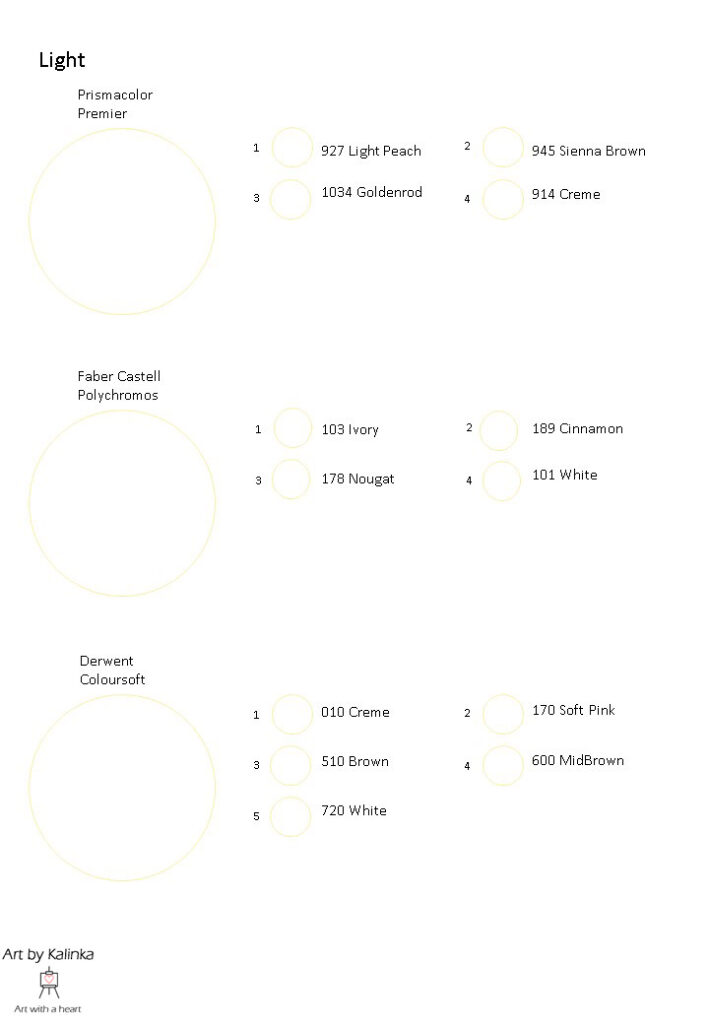 Light

Prismacolor Premier

1 927 Light Peach
2 945 Sienna Brown
3 1034 Goldenrod
4 914 Creme

Faber Castell Polychromos

1 103 Ivory
2 189 Cinnamon
3 178 Nougat
4 101 White

Derwent Coloursoft

1 010 Creme
2 170 Soft Pink
3 510 Brown
4 600 MidBrown
5 720 White

Art by Kalinka
Art with a heart